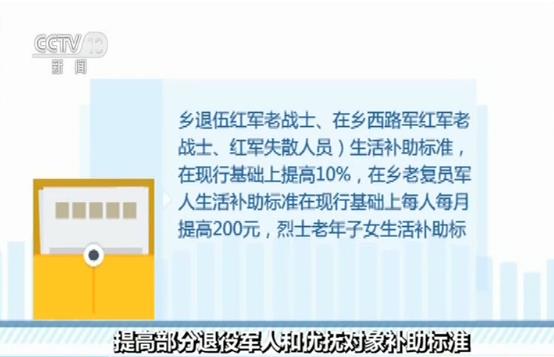 CCTV 13
新闻

乡退伍红军老战士、在乡西路军红军老战士、红军失散人员）生活补助标准，在现行基础上提高10%，在乡老复员军人生活补助标准在现行基础上每人每月提高200元，烈士老年子女生活补助标

提高部分退役军人和优抚对象补助标准